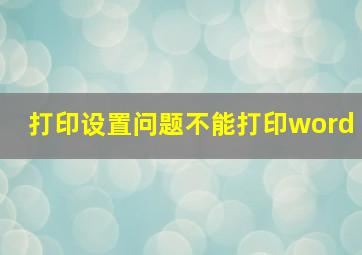 打印设置问题不能打印word